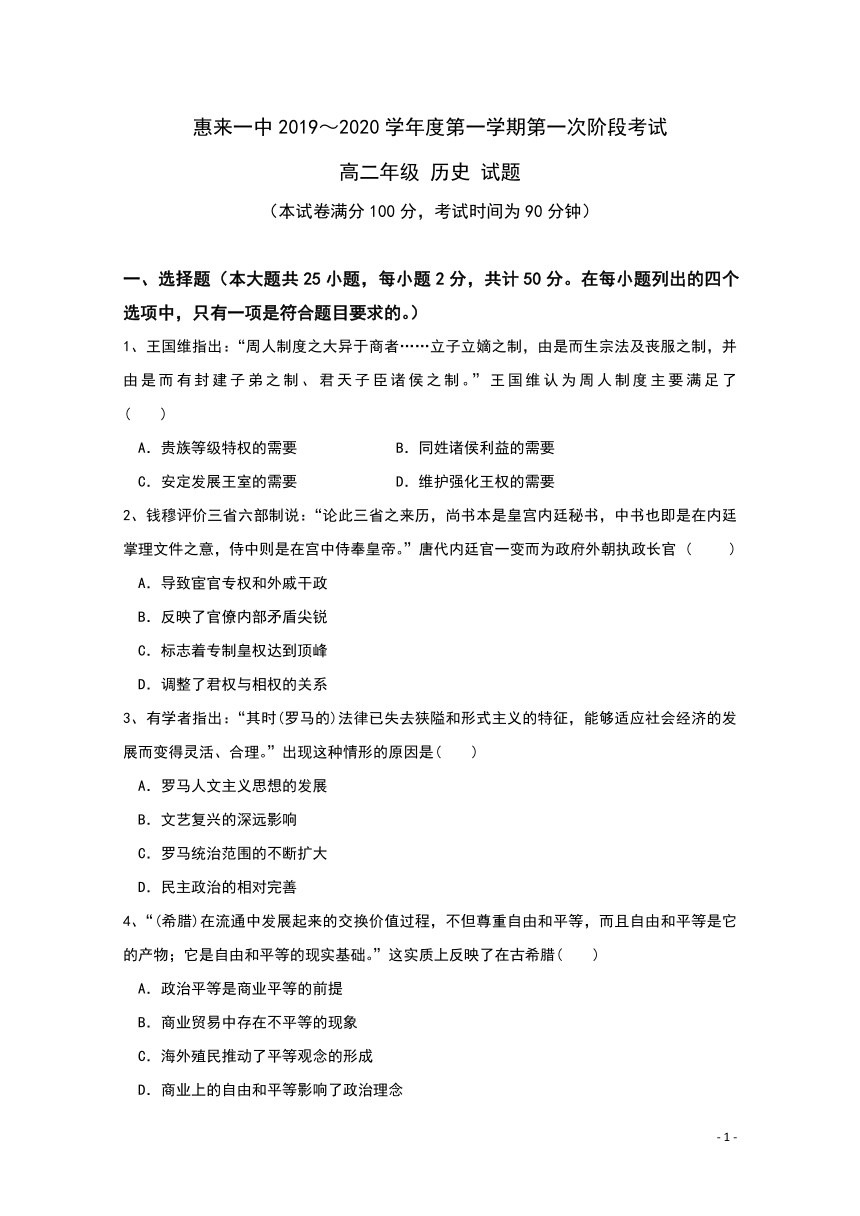 惠来一中 2019～2020 学年度第一学期第一次阶段考试

高二年级 历史 试题

（本试卷满分 100 分，考试时间为 90 分钟）

一、选择题（本大题共 25 小题，每小题 2 分，共计 50 分。在每小题列出的四个选项中，只有一项是符合题目要求的。）

1、王国维指出：“周人制度之大异于商者……立子立嫡之制，由是而生宗法及丧服之制，并由是而有封建子弟之制、君天子臣诸侯之制。”王国维认为周人制度主要满足了（　　）

A．贵族等级特权的需要　　B．同姓诸侯利益的需要

C．安定发展王室的需要　　D．维护强化王权的需要

2、钱穆评价三省六部制说：“论此三省之来历，尚书本是皇宫内廷秘书，中书也即是在内廷掌理文件之意，侍中则是在宫中侍奉皇帝。”唐代内廷官一变而为政府外朝执政长官（　　）

A．导致宦官专权和外戚干政

B．反映了官僚内部矛盾尖锐

C．标志着专制皇权达到顶峰

D．调整了君权与相权的关系

3、有学者指出：“其时(罗马的)法律已失去狭隘和形式主义的特征，能够适应社会经济的发展而变得灵活、合理。”出现这种情形的原因是(　　)

A．罗马人文主义思想的发展

B．文艺复兴的深远影响

C．罗马统治范围的不断扩大

D．民主政治的相对完善

4、“(希腊)在流通中发展起来的交换价值过程，不但尊重自由和平等，而且自由和平等是它的产物；它是自由和平等的现实基础。”这实质上反映了在古希腊(　　)

A．政治平等是商业平等的前提

B．商业贸易中存在不平等的现象

C．海外殖民推动了平等观念的形成

D．商业上的自由和平等影响了政治理念

- 1 -